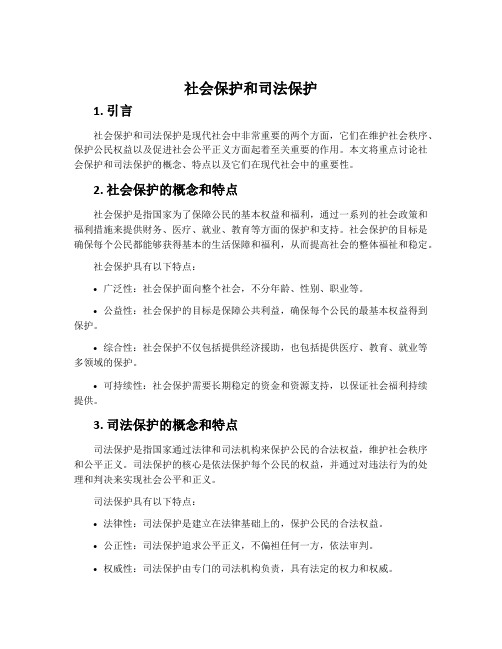 社会保护和司法保护

1. 引言

社会保护和司法保护是现代社会中非常重要的两个方面，它们在维护社会秩序、保护公民权益以及促进社会公平正义方面起着至关重要的作用。本文将重点讨论社会保护和司法保护的概念、特点以及它们在现代社会中的重要性。

2. 社会保护的概念和特点

社会保护是指国家为了保障公民的基本权益和福利，通过一系列的社会政策和福利措施来提供财务、医疗、就业、教育等方面的保护和支持。社会保护的目标是确保每个公民都能够获得基本的生活保障和福利，从而提高社会的整体福祉和稳定。

社会保护具有以下特点：

• 广泛性：社会保护面向整个社会，不分年龄、性别、职业等。

• 公益性：社会保护的目标是保障公共利益，确保每个公民的最基本权益得到保护。

• 综合性：社会保护不仅包括提供经济援助，也包括提供医疗、教育、就业等多领域的保护。

• 可持续性：社会保护需要长期稳定的资金和资源支持，以保证社会福利持续提供。

3. 司法保护的概念和特点

司法保护是指国家通过法律和司法机构来保护公民的合法权益，维护社会秩序和公平正义。司法保护的核心是依法保护每个公民的权益，并通过对违法行为的处理和判决来实现社会公平和正义。

司法保护具有以下特点：

• 法律性：司法保护是建立在法律基础上的，保护公民的合法权益。

• 公正性：司法保护追求公平正义，不偏袒任何一方，依法审判。

• 权威性：司法保护由专门的司法机构负责，具有法定的权力和权威。